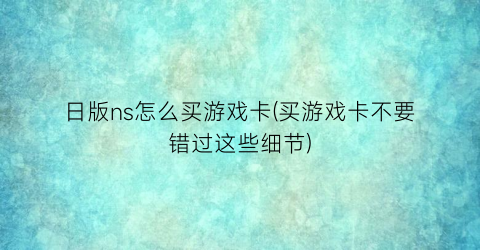 日版ns怎么买游戏卡(买游戏卡不要错过这些细节)